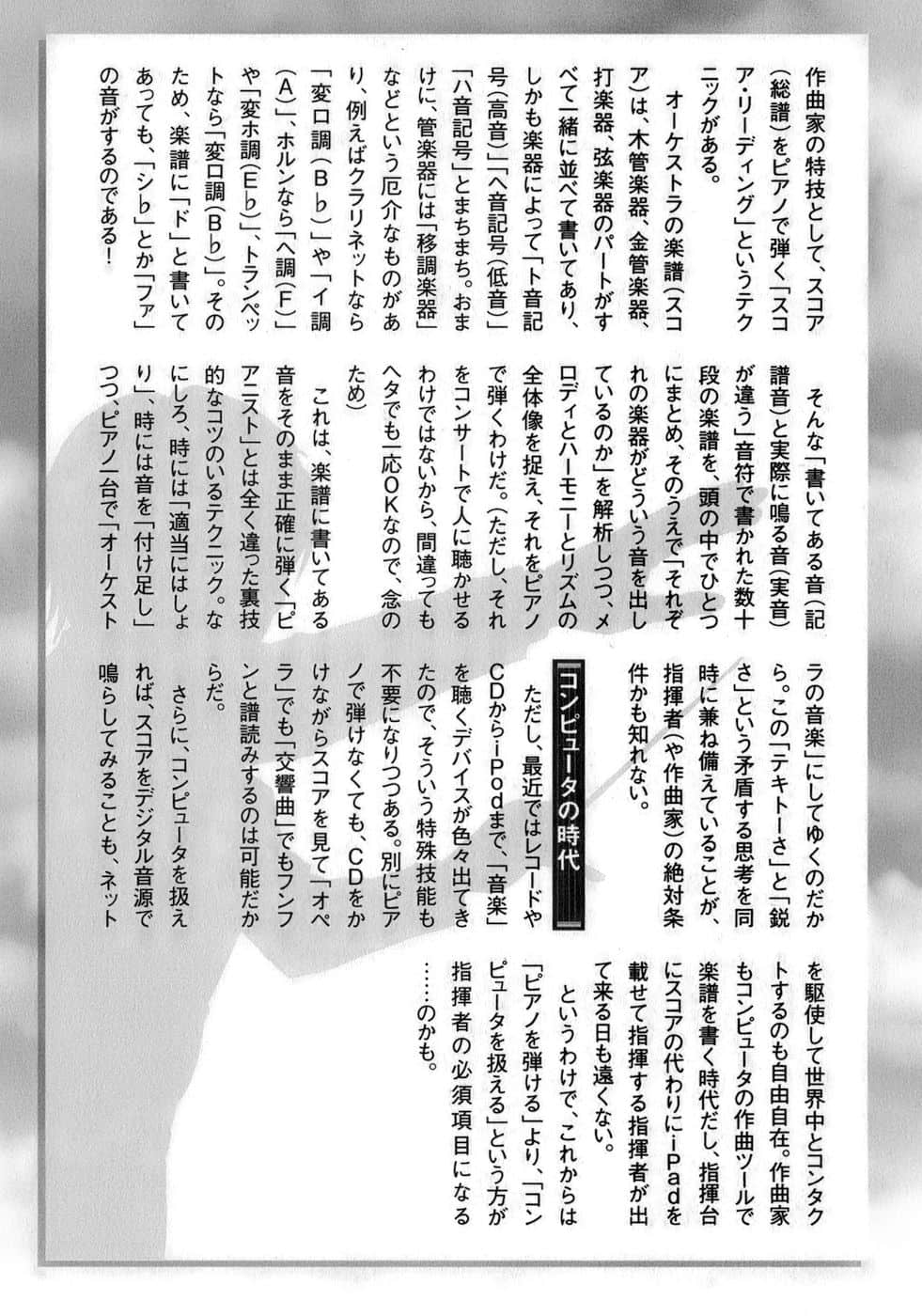 作曲家の特技として、スコア（総譜）をピアノで弾く「スコア・リーディング」というテクニックがある。

オーケストラの楽譜（スコア）は、木管楽器、金管楽器、打楽器、弦楽器のパートがすべて一緒に並べて書いてあり、しかも楽器によって「ト音記号（高音）」「ヘ音記号（低音）」「ハ音記号」とまちまち。おまけに、管楽器には「移調楽器」などという厄介なものがあり、例えばクラリネットなら「変ロ調（B♭）」や「イ調（A）」、ホルンなら「ヘ調（F）」や「変ホ調（E♭）」、トランペットなら「変ロ調（B♭）」。そのため、楽譜に「ド」と書いてあっても、「シ♭」とか「ファ」の音がするのである！

そんな「書いてある音（記譜音）と実際に鳴る音（実音）が違う」音符で書かれた数十段の楽譜を、頭の中でひとつにまとめ、そのうえで「それぞれの楽器がどういう音を出しているのか」を解析しつつ、メロディとハーモニーとリズムの全体像を捉え、それをピアノで弾くわけだ。（ただし、それをコンサートで人に聴かせるわけではないから、間違ってもヘタでも一応OKなので、念のため）

これは、楽譜に書いてある音をそのまま正確に弾く「ピアニスト」とは全く違った裏技的なコツのいるテクニック。なにしろ、時には「適当にはしょり」、時には音を「付け足し」つつ、ピアノ一台で「オーケストラの音楽」にしてゆくのだから。この「テキトーさ」と「鋭さ」という矛盾する思考を同時に兼ね備えていることが、指揮者（や作曲家）の絶対条件かも知れない。

コンピュータの時代

ただし、最近ではレコードやCDからiPodまで、「音楽」を聴くデバイスが色々出てきたので、そういう特殊技能も不要になりつつある。別にピアノで弾けなくても、CDをかけながらスコアを見て「オペラ」でも「交響曲」でもフンフンと譜読みするのは可能だからだ。

さらに、コンピュータを扱えれば、スコアをデジタル音源で鳴らしてみることも、ネットを駆使して世界中とコンタクトするのも自由自在。作曲家もコンピュータの作曲ツールで楽譜を書く時代だし、指揮台にスコアの代わりにiPadを載せて指揮する指揮者が出て来る日も遠くない。

というわけで、これからは「ピアノを弾ける」より、「コンピュータを扱える」という方が指揮者の必須項目になる……のかも。